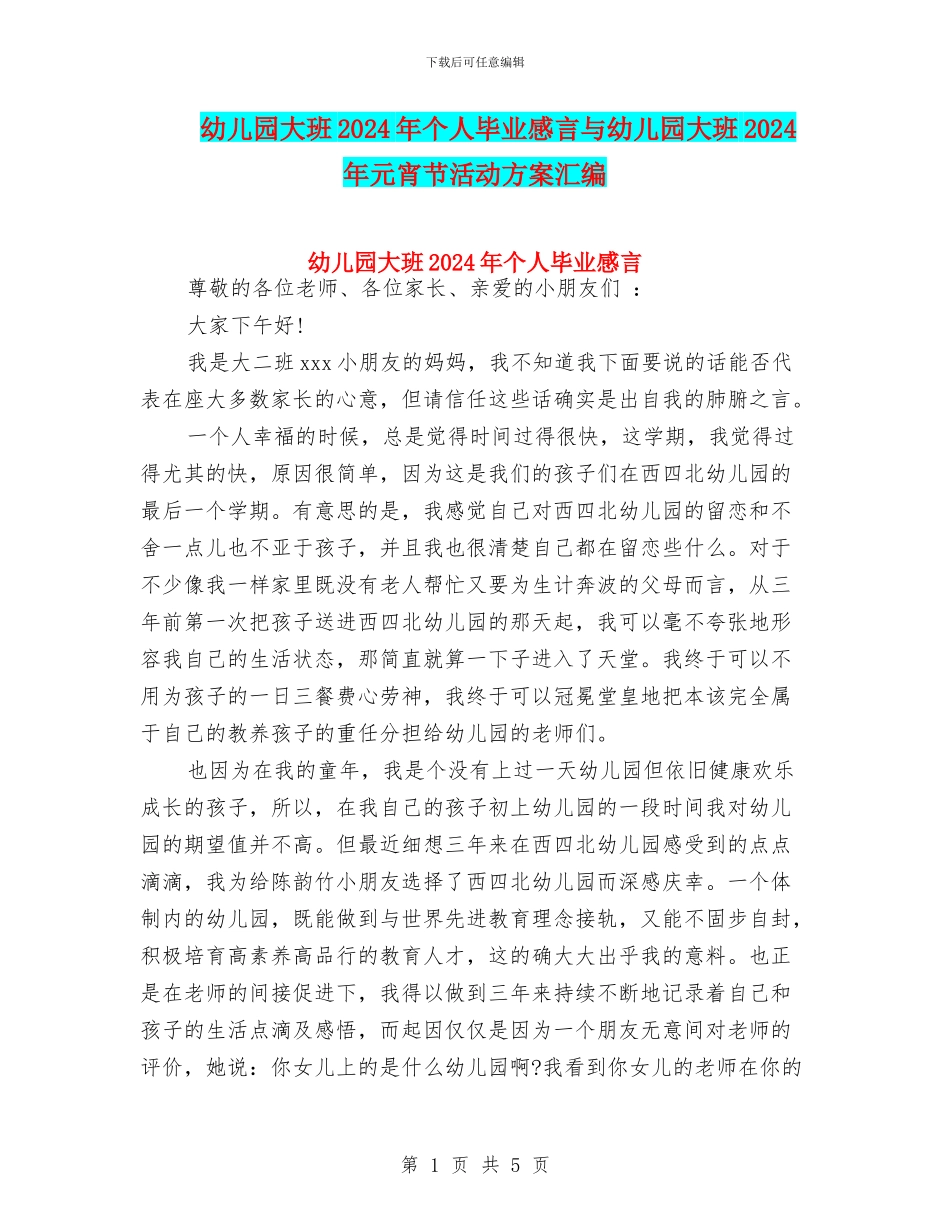 下载后可任意编辑

幼儿园大班2024年个人毕业感言与幼儿园大班2024年元宵节活动方案汇编

幼儿园大班2024年个人毕业感言

尊敬的各位老师、各位家长、亲爱的小朋友们 ：

大家下午好!

我是大二班xxx小朋友的妈妈，我不知道我下面要说的话能否代表在座大多数家长的心意，但请信任这些话确实是出自我的肺腑之言。

一个人幸福的时候，总是觉得时间过得很快，这学期，我觉得过得尤其的快，原因很简单，因为这是我们的孩子们在西四北幼儿园的最后一个学期。有意思的是，我感觉自己对西四北幼儿园的留恋和不舍一点儿也不亚于孩子，并且我也很清楚自己都在留恋些什么。对于不少像我一样家里既没有老人帮忙又要为生计奔波的父母而言，从三年前第一次把孩子送进西四北幼儿园的那天起，我可以毫不夸张地形容我自己的生活状态，那简直就算一下子进入了天堂。我终于可以不用为孩子的一日三餐费心劳神，我终于可以冠冕堂皇地把本该完全属于自己的教养孩子的重任分担给幼儿园的老师们。

也因为在我的童年，我是个没有上过一天幼儿园但依旧健康欢乐成长的孩子，所以，在我自己的孩子初上幼儿园的一段时间我对幼儿园的期望值并不高。但最近细想三年来在西四北幼儿园感受到的点点滴滴，我为给陈韵竹小朋友选择了西四北幼儿园而深感庆幸。一个体制内的幼儿园，既能做到与世界先进教育理念接轨，又能不固步自封，积极培育高素养高品行的教育人才，这的确大大出乎我的意料。也正是在老师的间接促进下，我得以做到三年来持续不断地记录着自己和孩子的生活点滴及感悟，而起因仅仅是因为一个朋友无意间对老师的评价，她说：你女儿上的是什么幼儿园啊?我看到你女儿的老师在你的

第 1 页 共 5 页